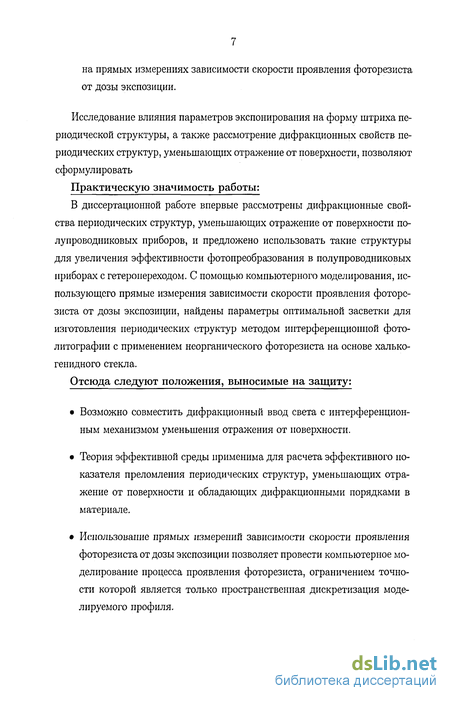 7

на прямых измерениях зависимости скорости проявления фоторезиста от дозы экспозиции.

Исследование влияния параметров экспонирования на форму штриха периодической структуры, а также рассмотрение дифракционных свойств периодических структур, уменьшающих отражение от поверхности, позволяют сформулировать

Практическую значимость работы:

В диссертационной работе впервые рассмотрены дифракционные свойства периодических структур, уменьшающих отражение от поверхности полупроводниковых приборов, и предложено использовать такие структуры для увеличения эффективности фотопреобразования в полупроводниковых приборах с гетеропереходом. С помощью компьютерного моделирования, использующего прямые измерения зависимости скорости проявления фоторезиста от дозы экспозиции, найдены параметры оптимальной засветки для изготовления периодических структур методом интерференционной фотолитографии с применением неорганического фоторезиста на основе халькогенидного стекла.

Отсюда следуют положения, выносимые на защиту:

• Возможно совместить дифракционный ввод света с интерференционным механизмом уменьшения отражения от поверхности.

• Теория эффективной среды применима для расчета эффективного показателя преломления периодических структур, уменьшающих отражение от поверхности и обладающих дифракционными порядками в материале.

• Использование прямых измерений зависимости скорости проявления фоторезиста от дозы экспозиции позволяет провести компьютерное моделирование процесса проявления фоторезиста, ограничением точности которой является только пространственная дискретизация моделируемого профиля.

dsLib.net
библиотека диссертаций